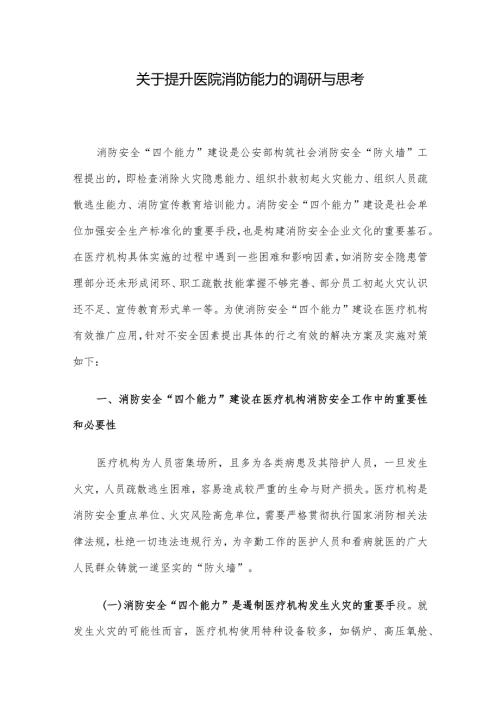 关于提升医院消防能力的调研与思考

消防安全“四个能力”建设是公安部构筑社会消防安全“防火墙”工程提出的，即检查消除火灾隐患能力、组织扑救初起火灾能力、组织人员疏散逃生能力、消防宣传教育培训能力。消防安全“四个能力”建设是社会单位加强安全生产标准化的重要手段，也是构建消防安全企业文化的重要基石。在医疗机构具体实施的过程中遇到一些困难和影响因素，如消防安全隐患管理部分还未形成闭环、职工疏散技能掌握不够完善、部分员工初起火灾认识还不足、宣传教育形式单一等。为使消防安全“四个能力”建设在医疗机构有效推广应用，针对不安全因素提出具体的行之有效的解决方案及实施对策如下：

一、消防安全“四个能力”建设在医疗机构消防安全工作中的重要性和必要性

医疗机构为人员密集场所，且多为各类病患及其陪护人员，一旦发生火灾，人员疏散逃生困难，容易造成较严重的生命与财产损失。医疗机构是消防安全重点单位、火灾风险高危单位，需要严格贯彻执行国家消防相关法律法规，杜绝一切违法违规行为，为辛勤工作的医护人员和看病就医的广大人民群众铸就一道坚实的“防火墙”。

(一)消防安全“四个能力”是遏制医疗机构发生火灾的重要手段。就发生火灾的可能性而言，医疗机构使用特种设备较多，如锅炉、高压氧舱、